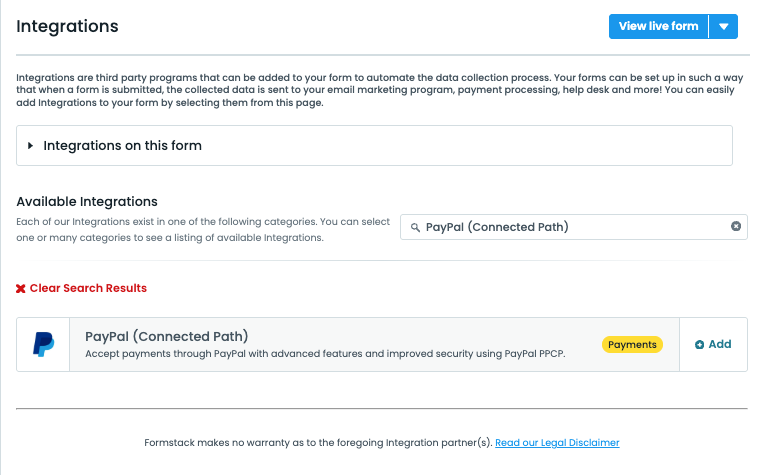 Integrations

View live form

Integrations are third party programs that can be added to your form to automate the data collection process. Your forms can be set up in such a way that when a form is submitted, the collected data is sent to your email marketing program, payment processing, help desk and more! You can easily add Integrations to your form by selecting them from this page.

Integrations on this form

Available Integrations

Each of our Integrations exist in one of the following categories. You can select one or many categories to see a listing of available Integrations.

PayPal (Connected Path)

Clear Search Results

PayPal (Connected Path)

Accept payments through PayPal with advanced features and improved security using PayPal PPCP.

Payments

Add

Formstack makes no warranty as to the foregoing Integration partner(s). Read our Legal Disclaimer